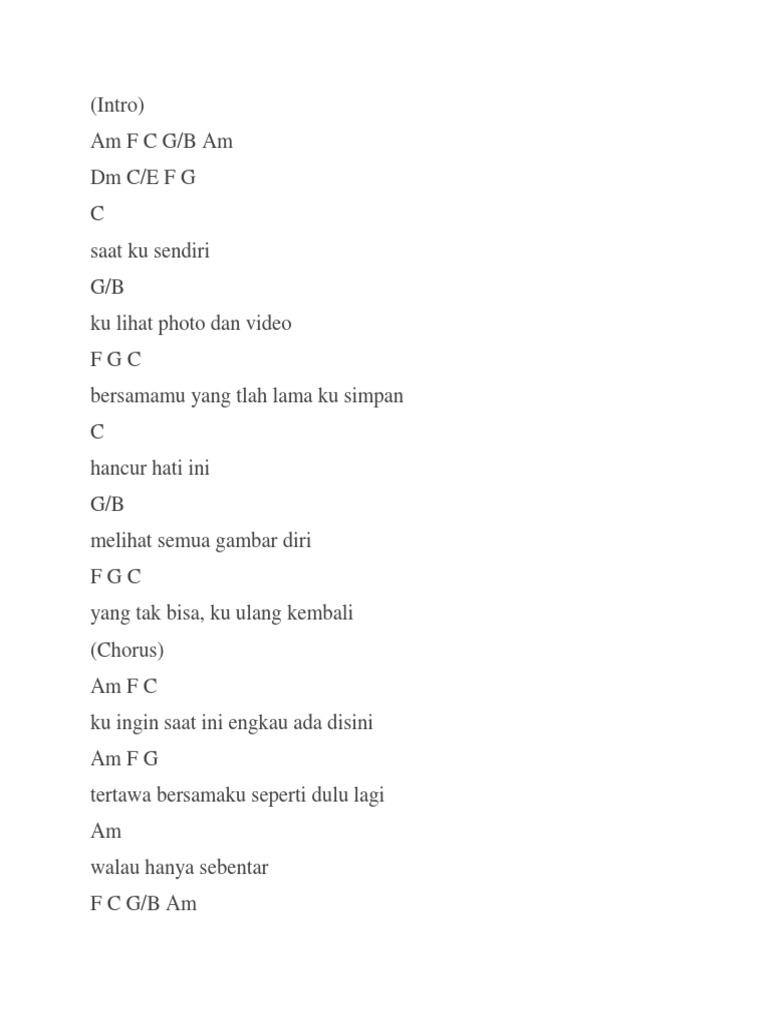 (Intro)

Am F C G/B Am

Dm C/E F G

C

saat ku sendiri

G/B

ku lihat photo dan video

F G C

bersamamu yang tlah lama ku simpan

C

hancur hati ini

G/B

melihat semua gambar diri

F G C

yang tak bisa, ku ulang kembali

(Chorus)

Am F C

ku ingin saat ini engkau ada disini

Am F G

tertawa bersamaku seperti dulu lagi

Am

walau hanya sebentar

F C G/B Am